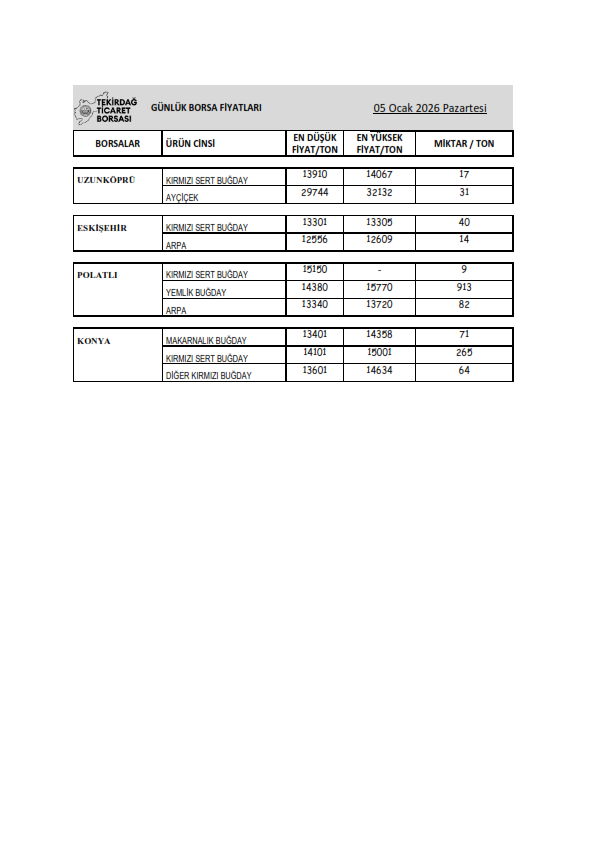 TEKİRDAĞ TİCARET BORSASI

GÜNLÜK BORSA FİYATLARI

05 Ocak 2026 Pazartesi

| BORSALAR | ÜRÜN CİNSİ | EN DÜŞÜK FİYAT/TON | EN YÜKSEK FİYAT/TON | MİKTAR / TON |
|---|---|---|---|---|
| UZUNKÖPRÜ | KIRMIZI SERT BUĞDAY | 13910 | 14067 | 17 |
| | AYÇİÇEK | 29744 | 32132 | 31 |
| ESKİŞEHİR | KIRMIZI SERT BUĞDAY | 13301 | 13305 | 40 |
| | ARPA | 12556 | 12609 | 14 |
| POLATLI | KIRMIZI SERT BUĞDAY | 15150 | - | 9 |
| | YEMLİK BUĞDAY | 14380 | 15770 | 913 |
| | ARPA | 13340 | 13720 | 82 |
| KONYA | MAKARNALIK BUĞDAY | 13401 | 14358 | 71 |
| | KIRMIZI SERT BUĞDAY | 14101 | 15001 | 265 |
| | DİĞER KIRMIZI BUĞDAY | 13601 | 14634 | 64 |